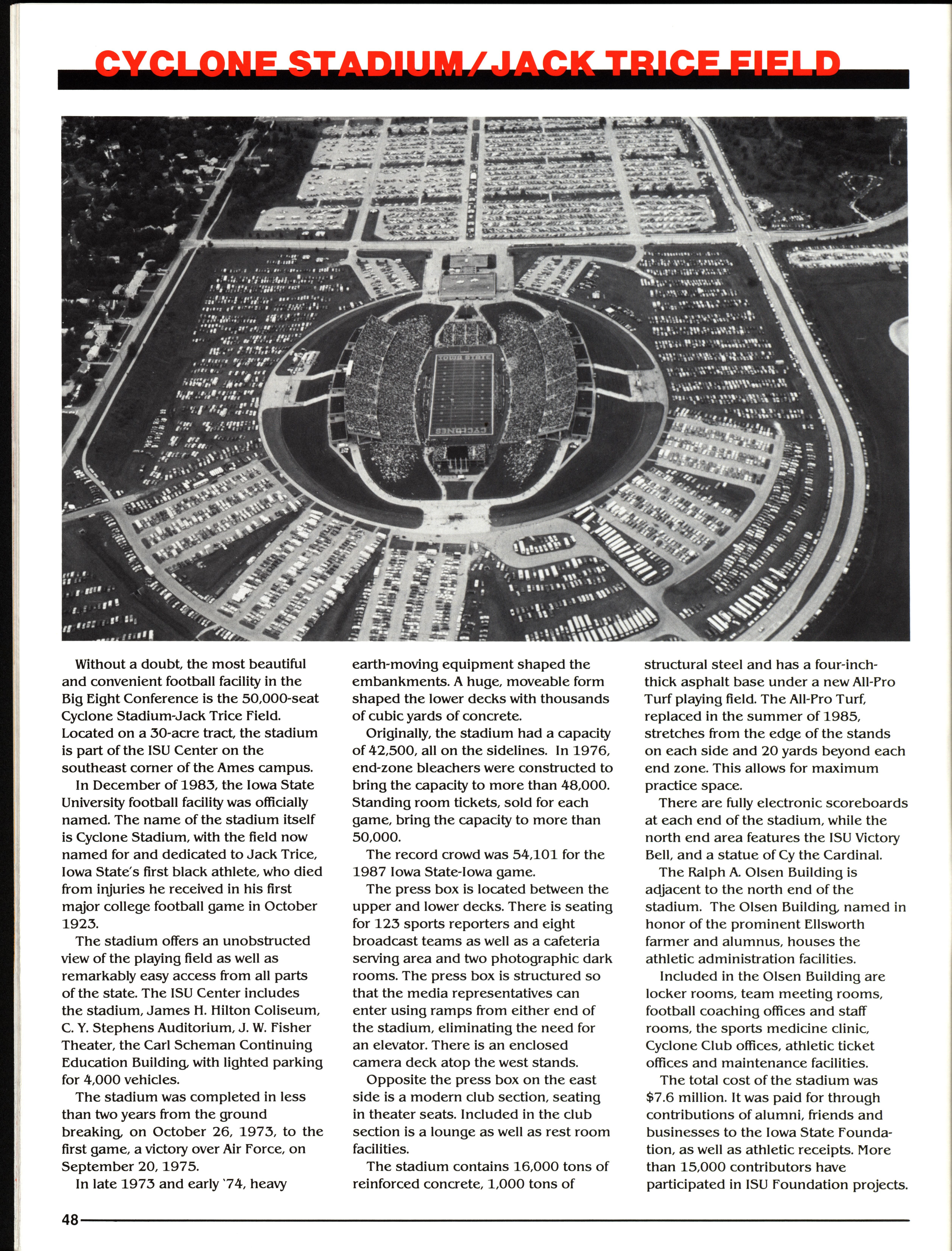 CYCLONE STADIUM/JACK TRICE FIELD

IOWA STATE

CYCLONES

Without a doubt, the most beautiful and convenient football facility in the Big Eight Conference is the 50,000-seat Cyclone Stadium-Jack Trice Field. Located on a 30-acre tract, the stadium is part of the ISU Center on the southeast corner of the Ames campus.

In December of 1983, the Iowa State University football facility was officially named. The name of the stadium itself is Cyclone Stadium, with the field now named for and dedicated to Jack Trice, Iowa State's first black athlete, who died from injuries he received in his first major college football game in October 1923.

The stadium offers an unobstructed view of the playing field as well as remarkably easy access from all parts of the state. The ISU Center includes the stadium, James H. Hilton Coliseum, C. Y. Stephens Auditorium, J. W. Fisher Theater, the Carl Scheman Continuing Education Building, with lighted parking for 4,000 vehicles.

The stadium was completed in less than two years from the ground breaking, on October 26, 1973, to the first game, a victory over Air Force, on September 20, 1975.

In late 1973 and early '74, heavy earth-moving equipment shaped the embankments. A huge, moveable form shaped the lower decks with thousands of cubic yards of concrete.

Originally, the stadium had a capacity of 42,500, all on the sidelines. In 1976, end-zone bleachers were constructed to bring the capacity to more than 48,000. Standing room tickets, sold for each game, bring the capacity to more than 50,000.

The record crowd was 54,101 for the 1987 Iowa State-Iowa game.

The press box is located between the upper and lower decks. There is seating for 123 sports reporters and eight broadcast teams as well as a cafeteria serving area and two photographic dark rooms. The press box is structured so that the media representatives can enter using ramps from either end of the stadium, eliminating the need for an elevator. There is an enclosed camera deck atop the west stands.

Opposite the press box on the east side is a modern club section, seating in theater seats. Included in the club section is a lounge as well as rest room facilities.

The stadium contains 16,000 tons of reinforced concrete, 1,000 tons of structural steel and has a four-inch-thick asphalt base under a new All-Pro Turf playing field. The All-Pro Turf, replaced in the summer of 1985, stretches from the edge of the stands on each side and 20 yards beyond each end zone. This allows for maximum practice space.

There are fully electronic scoreboards at each end of the stadium, while the north end area features the ISU Victory Bell, and a statue of Cy the Cardinal.

The Ralph A. Olsen Building is adjacent to the north end of the stadium. The Olsen Building, named in honor of the prominent Ellsworth farmer and alumnus, houses the athletic administration facilities.

Included in the Olsen Building are locker rooms, team meeting rooms, football coaching offices and staff rooms, the sports medicine clinic, Cyclone Club offices, athletic ticket offices and maintenance facilities.

The total cost of the stadium was $7.6 million. It was paid for through contributions of alumni, friends and businesses to the Iowa State Foundation, as well as athletic receipts. More than 15,000 contributors have participated in ISU Foundation projects.

48